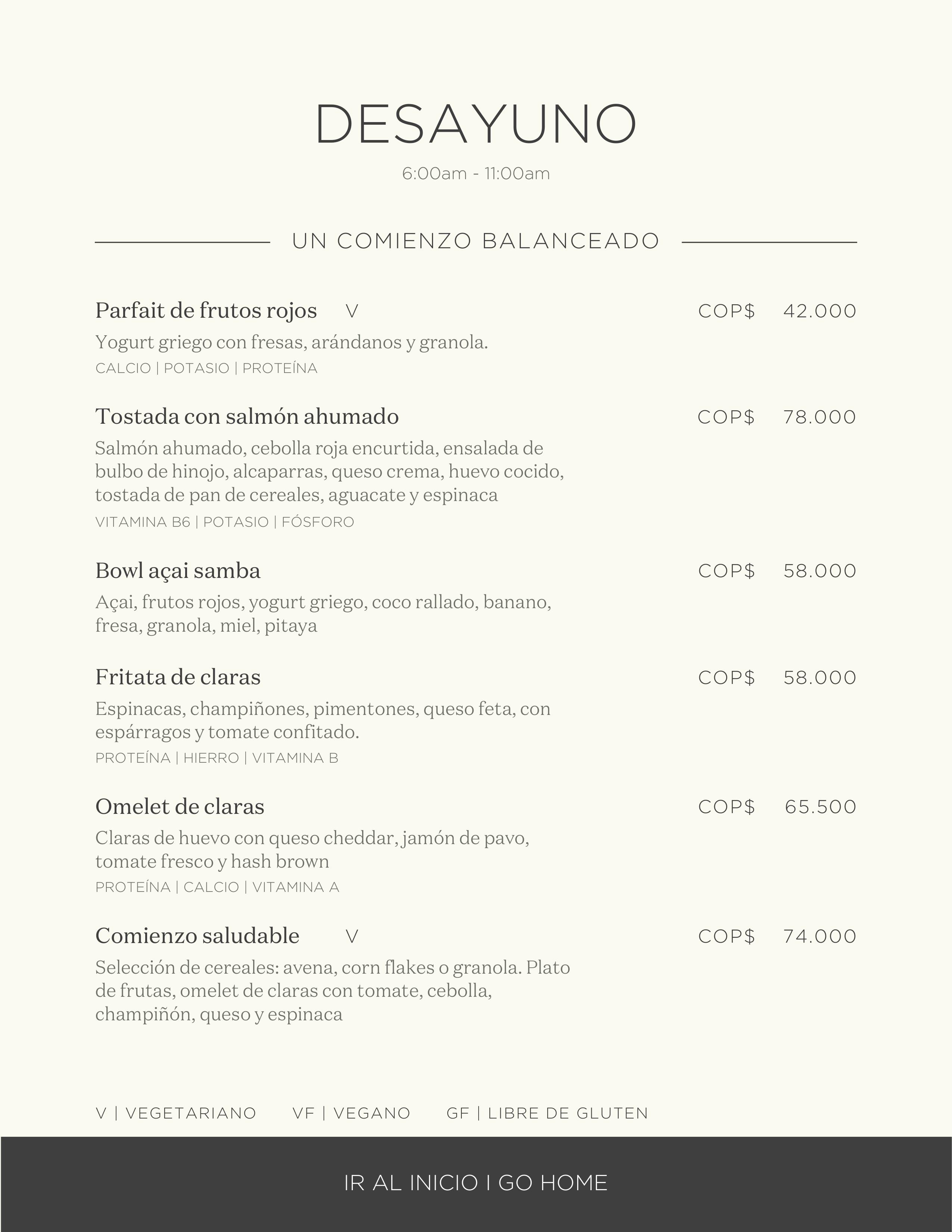 DESAYUNO

6:00am - 11:00am

UN COMIENZO BALANCEADO

Parfait de frutos rojos V COP$ 42.000

Yogurt griego con fresas, arándanos y granola.

CALCIO | POTASIO | PROTEÍNA

Tostada con salmón ahumado COP$ 78.000

Salmón ahumado, cebolla roja encurtida, ensalada de bulbo de hinojo, alcaparras, queso crema, huevo cocido, tostada de pan de cereales, aguacate y espinaca

VITAMINA B6 | POTASIO | FÓSFORO

Bowl açai samba COP$ 58.000

Açai, frutos rojos, yogurt griego, coco rallado, banano, fresa, granola, miel, pitaya

Fritata de claras COP$ 58.000

Espinacas, champiñones, pimentones, queso feta, con espárragos y tomate confitado.

PROTEÍNA | HIERRO | VITAMINA B

Omelet de claras COP$ 65.500

Claras de huevo con queso cheddar, jamón de pavo, tomate fresco y hash brown

PROTEÍNA | CALCIO | VITAMINA A

Comienzo saludable V COP$ 74.000

Selección de cereales: avena, corn flakes o granola. Plato de frutas, omelet de claras con tomate, cebolla, champiñón, queso y espinaca

V | VEGETARIANO VF | VEGANO GF | LIBRE DE GLUTEN

IR AL INICIO I GO HOME